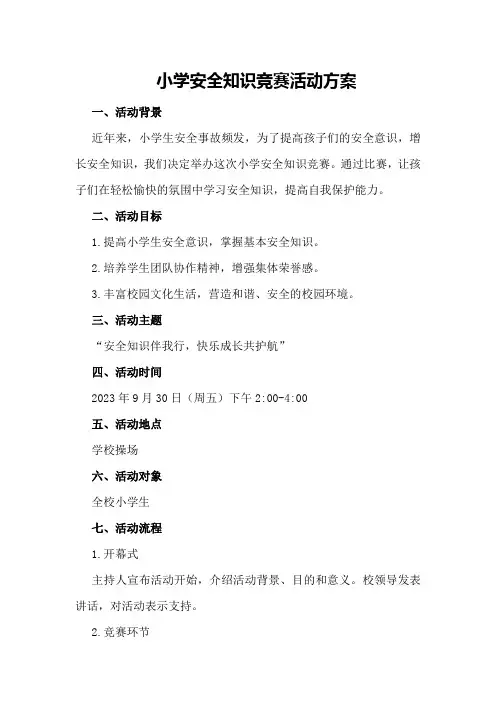 小学安全知识竞赛活动方案

一、活动背景

近年来，小学生安全事故频发，为了提高孩子们的安全意识，增长安全知识，我们决定举办这次小学安全知识竞赛。通过比赛，让孩子们在轻松愉快的氛围中学习安全知识，提高自我保护能力。

二、活动目标

1.提高小学生安全意识，掌握基本安全知识。

2.培养学生团队协作精神，增强集体荣誉感。

3.丰富校园文化生活，营造和谐、安全的校园环境。

三、活动主题

“安全知识伴我行，快乐成长共护航”

四、活动时间

2023年9月30日（周五）下午2:00-4:00

五、活动地点

学校操场

六、活动对象

全校小学生

七、活动流程

1.开幕式

主持人宣布活动开始，介绍活动背景、目的和意义。校领导发表讲话，对活动表示支持。

2.竞赛环节